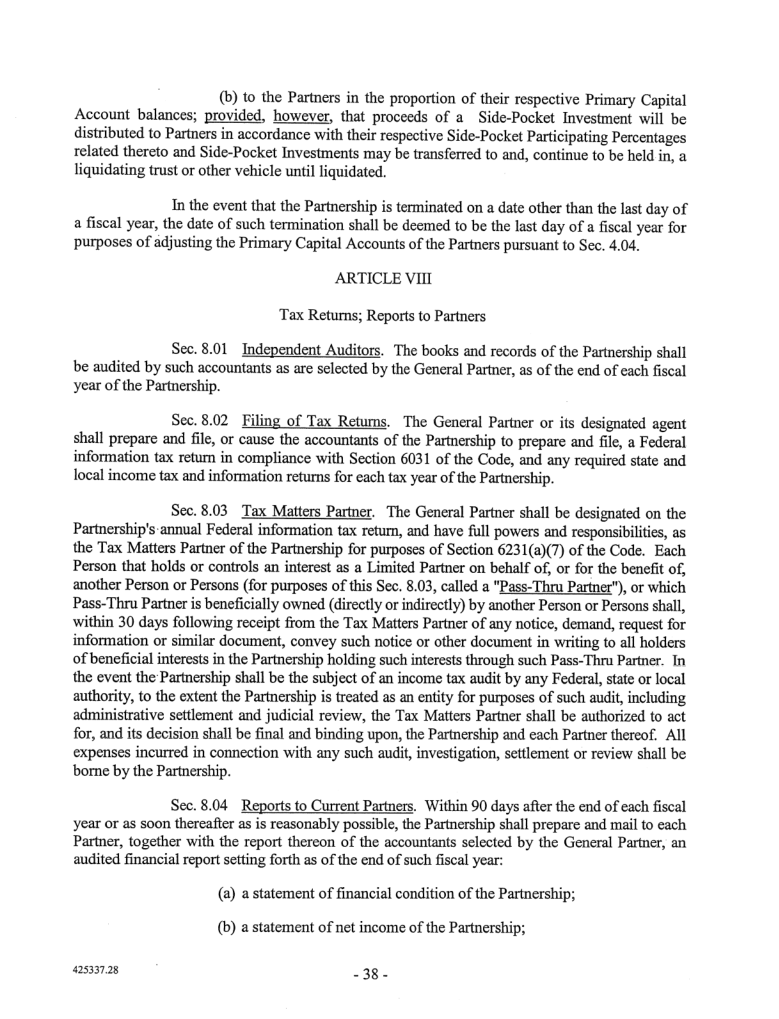 (b) to the Partners in the proportion of their respective Primary Capital Account balances; provided, however, that proceeds of a Side-Pocket Investment will be distributed to Partners in accordance with their respective Side-Pocket Participating Percentages related thereto and Side-Pocket Investments may be transferred to and, continue to be held in, a liquidating trust or other vehicle until liquidated.

In the event that the Partnership is terminated on a date other than the last day of a fiscal year, the date of such termination shall be deemed to be the last day of a fiscal year for purposes of adjusting the Primary Capital Accounts of the Partners pursuant to Sec. 4.04.

ARTICLE VIII

Tax Returns; Reports to Partners

Sec. 8.01 Independent Auditors. The books and records of the Partnership shall be audited by such accountants as are selected by the General Partner, as of the end of each fiscal year of the Partnership.

Sec. 8.02 Filing of Tax Returns. The General Partner or its designated agent shall prepare and file, or cause the accountants of the Partnership to prepare and file, a Federal information tax return in compliance with Section 6031 of the Code, and any required state and local income tax and information returns for each tax year of the Partnership.

Sec. 8.03 Tax Matters Partner. The General Partner shall be designated on the Partnership's annual Federal information tax return, and have full powers and responsibilities, as the Tax Matters Partner of the Partnership for purposes of Section 6231(a)(7) of the Code. Each Person that holds or controls an interest as a Limited Partner on behalf of, or for the benefit of, another Person or Persons (for purposes of this Sec. 8.03, called a "Pass-Thru Partner"), or which Pass-Thru Partner is beneficially owned (directly or indirectly) by another Person or Persons shall, within 30 days following receipt from the Tax Matters Partner of any notice, demand, request for information or similar document, convey such notice or other document in writing to all holders of beneficial interests in the Partnership holding such interests through such Pass-Thru Partner. In the event the Partnership shall be the subject of an income tax audit by any Federal, state or local authority, to the extent the Partnership is treated as an entity for purposes of such audit, including administrative settlement and judicial review, the Tax Matters Partner shall be authorized to act for, and its decision shall be final and binding upon, the Partnership and each Partner thereof. All expenses incurred in connection with any such audit, investigation, settlement or review shall be borne by the Partnership.

Sec. 8.04 Reports to Current Partners. Within 90 days after the end of each fiscal year or as soon thereafter as is reasonably possible, the Partnership shall prepare and mail to each Partner, together with the report thereon of the accountants selected by the General Partner, an audited financial report setting forth as of the end of such fiscal year:

(a) a statement of financial condition of the Partnership;

(b) a statement of net income of the Partnership;

425337.28

- 38 -